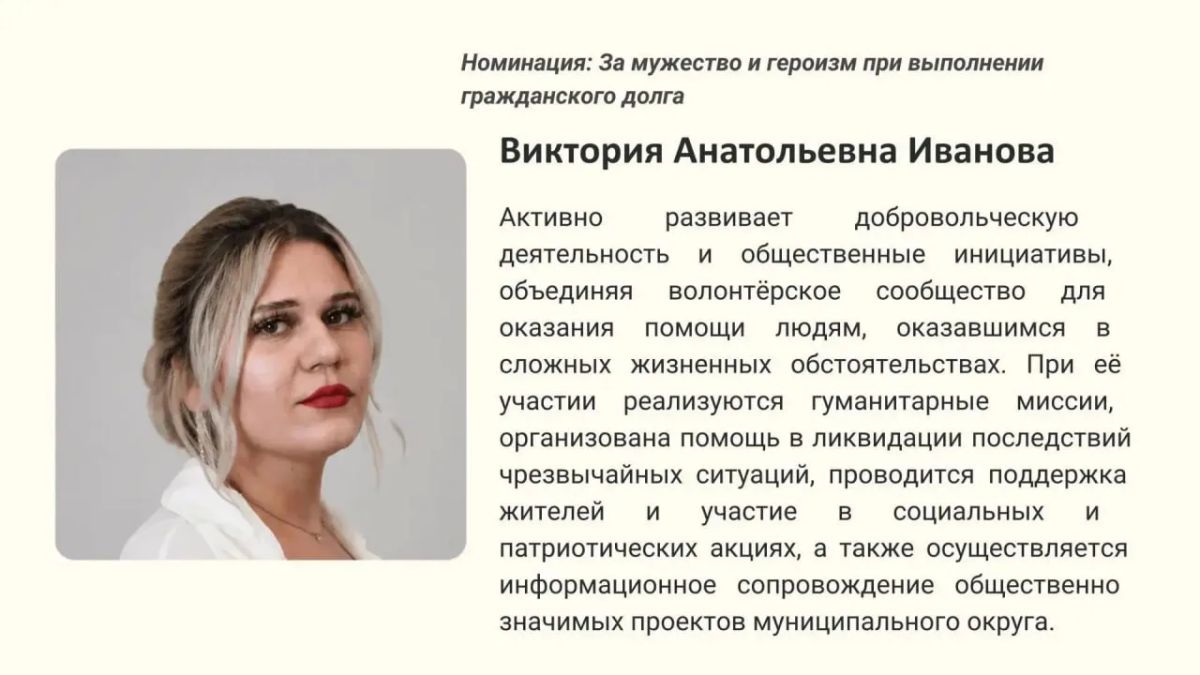 Номинация: За мужество и героизм при выполнении гражданского долга

Виктория Анатольевна Иванова

Активно развивает добровольческую деятельность и общественные инициативы, объединяя волонтёрское сообщество для оказания помощи людям, оказавшимся в сложных жизненных обстоятельствах. При её участии реализуются гуманитарные миссии, организована помощь в ликвидации последствий чрезвычайных ситуаций, проводится поддержка жителей и участие в социальных и патриотических акциях, а также осуществляется информационное сопровождение общественно значимых проектов муниципального округа.